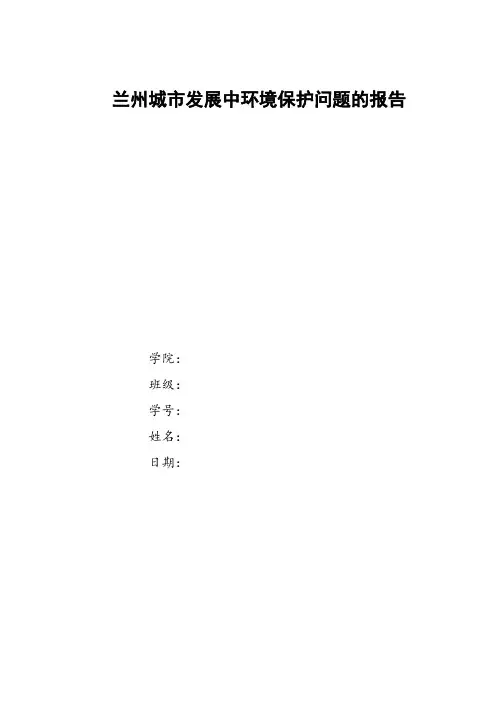 兰州城市发展中环境保护问题的报告

学院：
班级：
学号：
姓名：
日期：